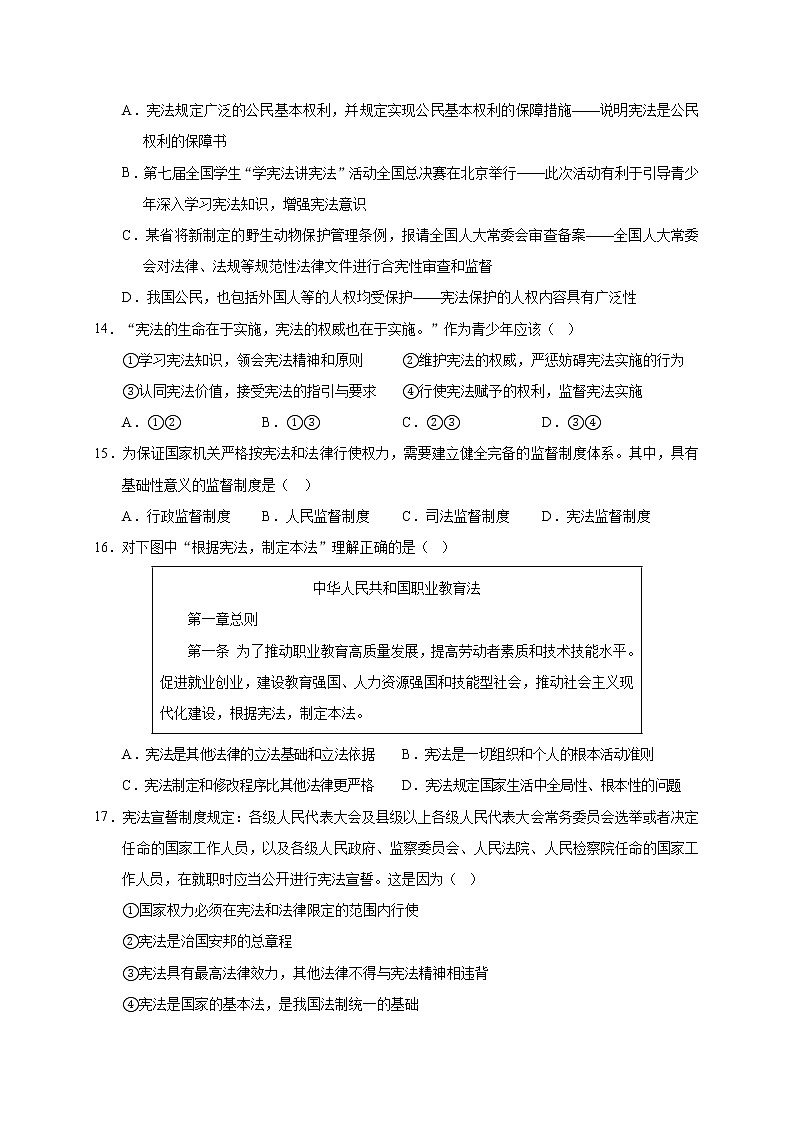 A．宪法规定广泛的公民基本权利，并规定实现公民基本权利的保障措施——说明宪法是公民权利的保障书

B．第七届全国学生“学宪法讲宪法”活动全国总决赛在北京举行——此次活动有利于引导青少年深入学习宪法知识，增强宪法意识

C．某省将新制定的野生动物保护管理条例，报请全国人大常委会审查备案——全国人大常委会对法律、法规等规范性法律文件进行合宪性审查和监督

D．我国公民，也包括外国人等的人权均受保护——宪法保护的人权内容具有广泛性

14．“宪法的生命在于实施，宪法的权威也在于实施。”作为青少年应该（ ）

①学习宪法知识，领会宪法精神和原则　②维护宪法的权威，严惩妨碍宪法实施的行为

③认同宪法价值，接受宪法的指引与要求　④行使宪法赋予的权利，监督宪法实施

A．①②　B．①③　C．②③　D．③④

15．为保证国家机关严格按宪法和法律行使权力，需要建立健全完备的监督制度体系。其中，具有基础性意义的监督制度是（ ）

A．行政监督制度　B．人民监督制度　C．司法监督制度　D．宪法监督制度

16．对下图中“根据宪法，制定本法”理解正确的是（ ）

中华人民共和国职业教育法

第一章总则

第一条 为了推动职业教育高质量发展，提高劳动者素质和技术技能水平。促进就业创业，建设教育强国、人力资源强国和技能型社会，推动社会主义现代化建设，根据宪法，制定本法。

A．宪法是其他法律的立法基础和立法依据　B．宪法是一切组织和个人的根本活动准则

C．宪法制定和修改程序比其他法律更严格　D．宪法规定国家生活中全局性、根本性的问题

17．宪法宣誓制度规定：各级人民代表大会及县级以上各级人民代表大会常务委员会选举或者决定任命的国家工作人员，以及各级人民政府、监察委员会、人民法院、人民检察院任命的国家工作人员，在就职时应当公开进行宪法宣誓。这是因为（ ）

①国家权力必须在宪法和法律限定的范围内行使

②宪法是治国安邦的总章程

③宪法具有最高法律效力，其他法律不得与宪法精神相违背

④宪法是国家的基本法，是我国法制统一的基础